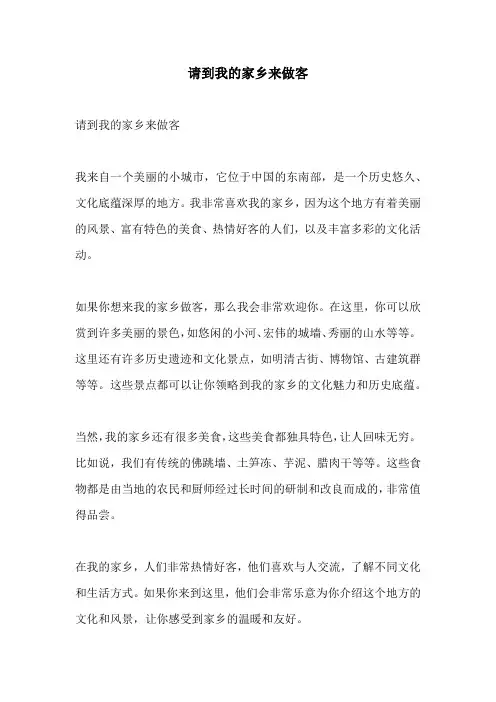 请到我的家乡来做客

请到我的家乡来做客

我来自一个美丽的小城市，它位于中国的东南部，是一个历史悠久、文化底蕴深厚的地方。我非常喜欢我的家乡，因为这个地方有着美丽的风景、富有特色的美食、热情好客的人们，以及丰富多彩的文化活动。

如果你想来我的家乡做客，那么我会非常欢迎你。在这里，你可以欣赏到许多美丽的景色，如悠闲的小河、宏伟的城墙、秀丽的山水等等。这里还有许多历史遗迹和文化景点，如明清古街、博物馆、古建筑群等等。这些景点都可以让你领略到我的家乡的文化魅力和历史底蕴。

当然，我的家乡还有很多美食，这些美食都独具特色，让人回味无穷。比如说，我们有传统的佛跳墙、土笋冻、芋泥、腊肉干等等。这些食物都是由当地的农民和厨师经过长时间的研制和改良而成的，非常值得品尝。

在我的家乡，人们非常热情好客，他们喜欢与人交流，了解不同文化和生活方式。如果你来到这里，他们会非常乐意为你介绍这个地方的文化和风景，让你感受到家乡的温暖和友好。